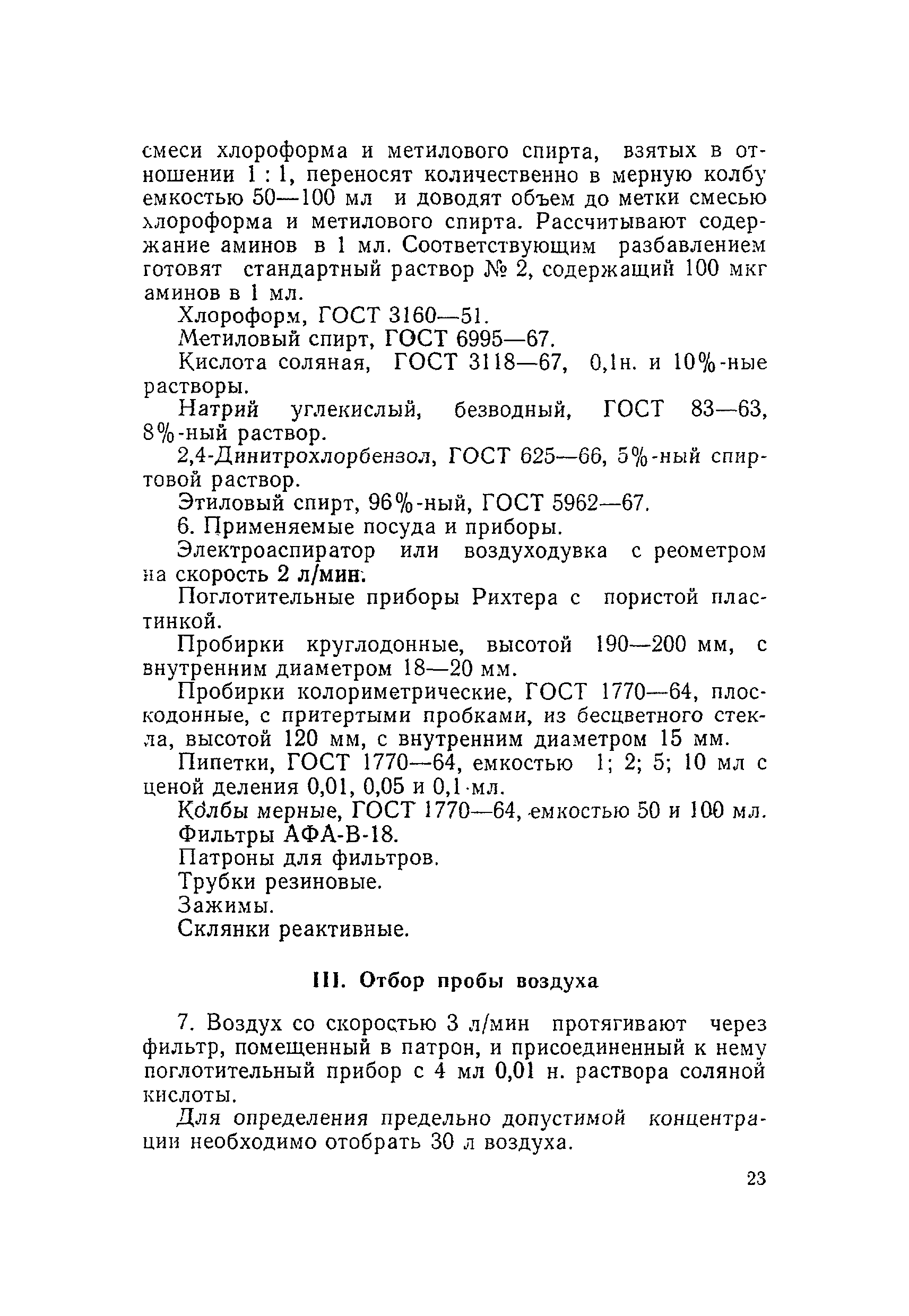 смеси хлороформа и метилового спирта, взятых в отношении 1 : 1, переносят количественно в мерную колбу емкостью 50—100 мл и доводят объем до метки смесью хлороформа и метилового спирта. Рассчитывают содержание аминов в 1 мл. Соответствующим разбавлением готовят стандартный раствор № 2, содержащий 100 мкг аминов в 1 мл.

Хлороформ, ГОСТ 3160—51.

Метиловый спирт, ГОСТ 6995—67.

Кислота соляная, ГОСТ 3118—67, 0,1н. и 10%-ные растворы.

Натрий углекислый, безводный, ГОСТ 83—63, 8%-ный раствор.

2,4-Динитрохлорбензол, ГОСТ 625—66, 5%-ный спиртовой раствор.

Этиловый спирт, 96%-ный, ГОСТ 5962—67.

6. Применяемые посуда и приборы.

Электроаспиратор или воздуходувка с реометром на скорость 2 л/мин.

Поглотительные приборы Рихтера с пористой пластинкой.

Пробирки круглодонные, высотой 190—200 мм, с внутренним диаметром 18—20 мм.

Пробирки колориметрические, ГОСТ 1770—64, плоскодонные, с притертыми пробками, из бесцветного стекла, высотой 120 мм, с внутренним диаметром 15 мм.

Пипетки, ГОСТ 1770—64, емкостью 1; 2; 5; 10 мл с ценой деления 0,01, 0,05 и 0,1 мл.

Колбы мерные, ГОСТ 1770—64, емкостью 50 и 100 мл.

Фильтры АФА-В-18.

Патроны для фильтров.

Трубки резиновые.

Зажимы.

Склянки реактивные.

III. Отбор пробы воздуха

7. Воздух со скоростью 3 л/мин протягивают через фильтр, помещенный в патрон, и присоединенный к нему поглотительный прибор с 4 мл 0,01 н. раствора соляной кислоты.

Для определения предельно допустимой концентрации необходимо отобрать 30 л воздуха.

23